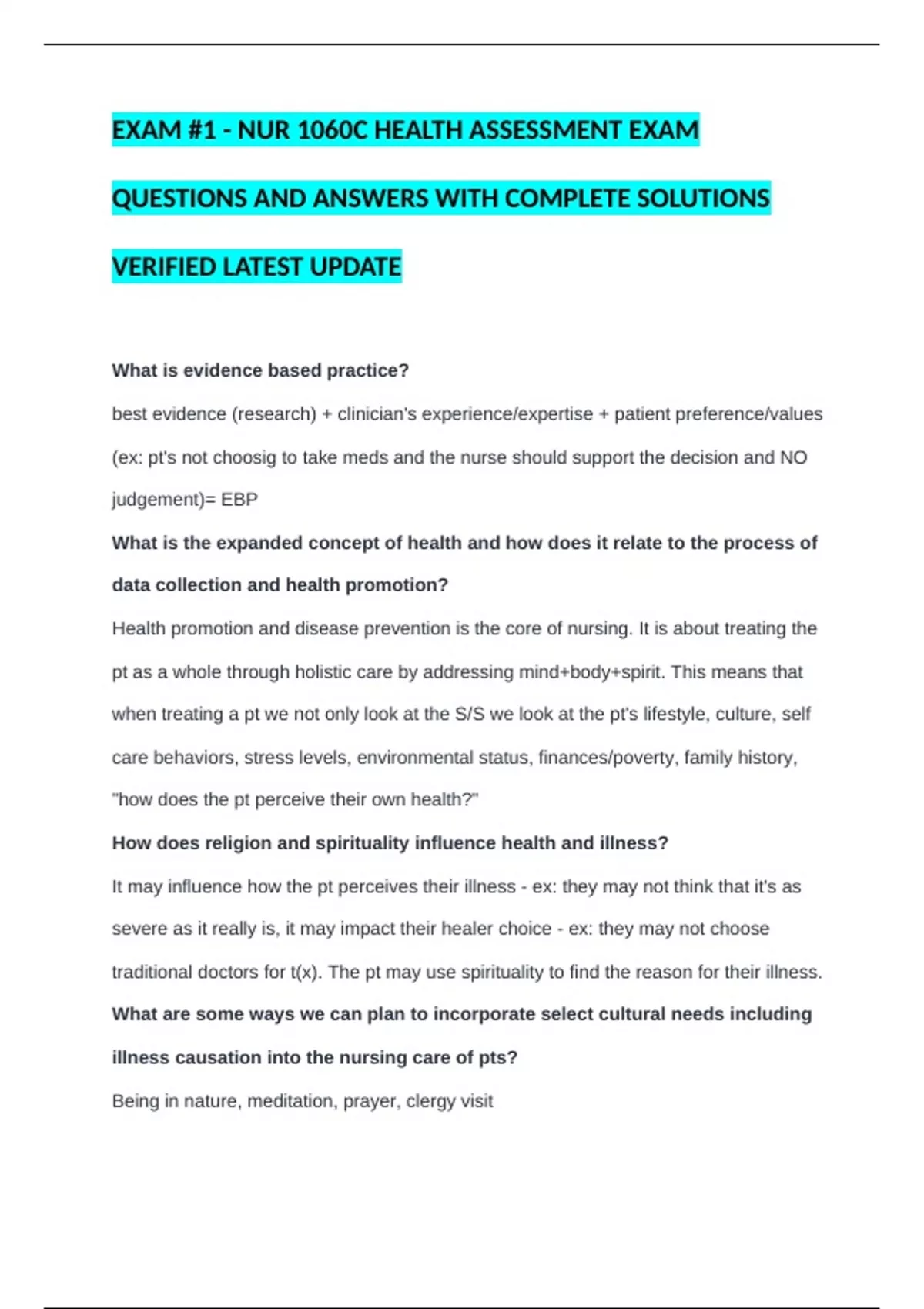 EXAM #1 - NUR 1060C HEALTH ASSESSMENT EXAM QUESTIONS AND ANSWERS WITH COMPLETE SOLUTIONS VERIFIED LATEST UPDATE

What is evidence based practice?

best evidence (research) + clinician's experience/expertise + patient preference/values (ex: pt's not choosig to take meds and the nurse should support the decision and NO judgement)= EBP

What is the expanded concept of health and how does it relate to the process of data collection and health promotion?

Health promotion and disease prevention is the core of nursing. It is about treating the pt as a whole through holistic care by addressing mind+body+spirit. This means that when treating a pt we not only look at the S/S we look at the pt's lifestyle, culture, self care behaviors, stress levels, environmental status, finances/poverty, family history, "how does the pt perceive their own health?"

How does religion and spirituality influence health and illness?

It may influence how the pt perceives their illness - ex: they may not think that it's as severe as it really is, it may impact their healer choice - ex: they may not choose traditional doctors for t(x). The pt may use spirituality to find the reason for their illness.

What are some ways we can plan to incorporate select cultural needs including illness causation into the nursing care of pts?

Being in nature, meditation, prayer, clergy visit